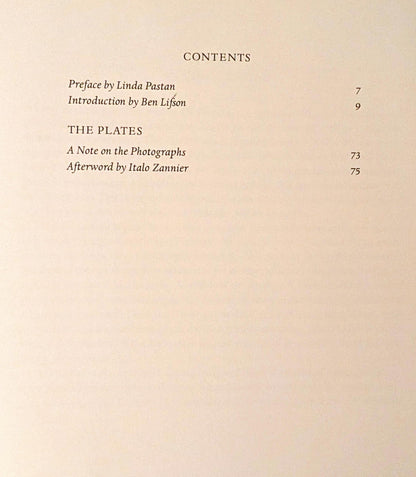 CONTENTS

Preface by Linda Pastan 7
Introduction by Ben Lifson 9

THE PLATES

A Note on the Photographs 73
Afterword by Italo Zannier 75